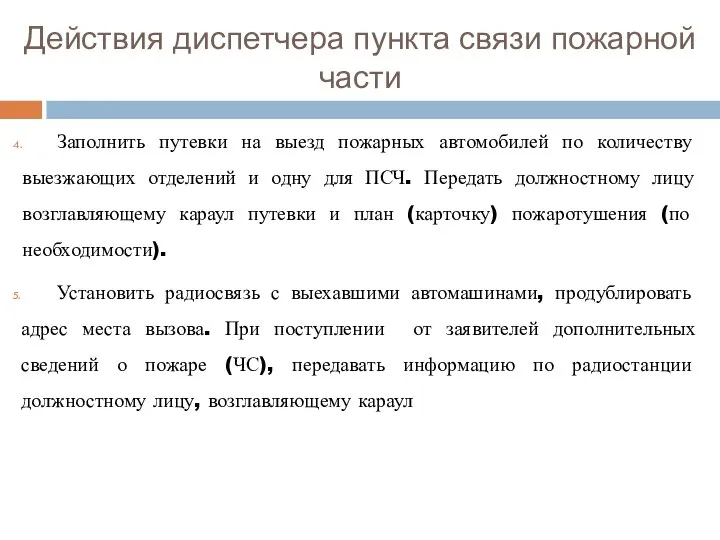 Действия диспетчера пункта связи пожарной части

4. Заполнить путевки на выезд пожарных автомобилей по количеству выезжающих отделений и одну для ПСЧ. Передать должностному лицу возглавляющему караул путевки и план (карточку) пожаротушения (по необходимости).

5. Установить радиосвязь с выехавшими автомашинами, продублировать адрес места вызова. При поступлении от заявителей дополнительных сведений о пожаре (ЧС), передавать информацию по радиостанции должностному лицу, возглавляющему караул